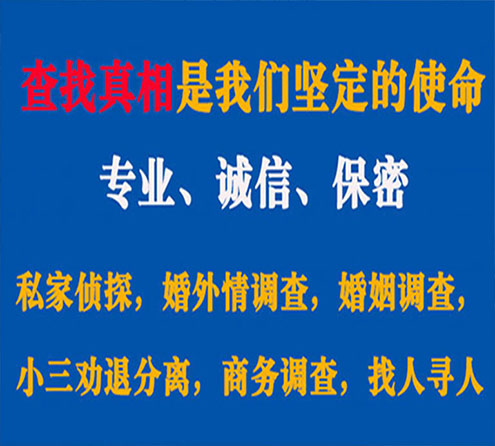 查找真相是我们坚定的使命

专业、诚信、保密

私家侦探，婚外情调查，婚姻调查，

小三劝退分离，商务调查，找人寻人